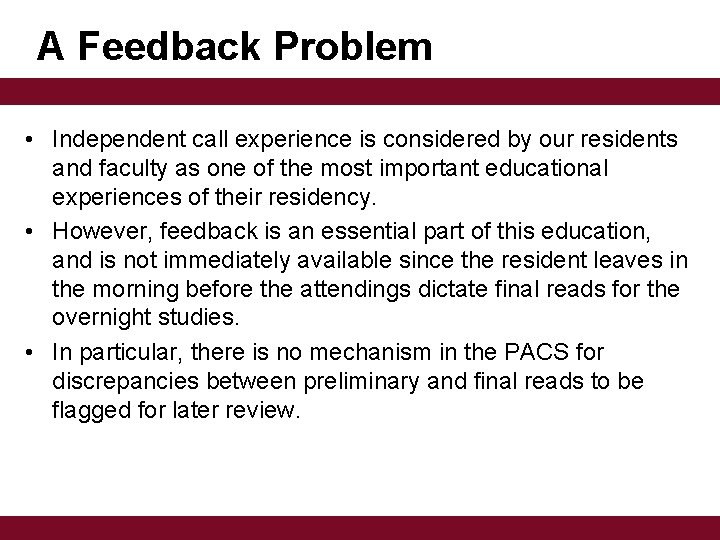 A Feedback Problem

• Independent call experience is considered by our residents and faculty as one of the most important educational experiences of their residency.
• However, feedback is an essential part of this education, and is not immediately available since the resident leaves in the morning before the attendings dictate final reads for the overnight studies.
• In particular, there is no mechanism in the PACS for discrepancies between preliminary and final reads to be flagged for later review.